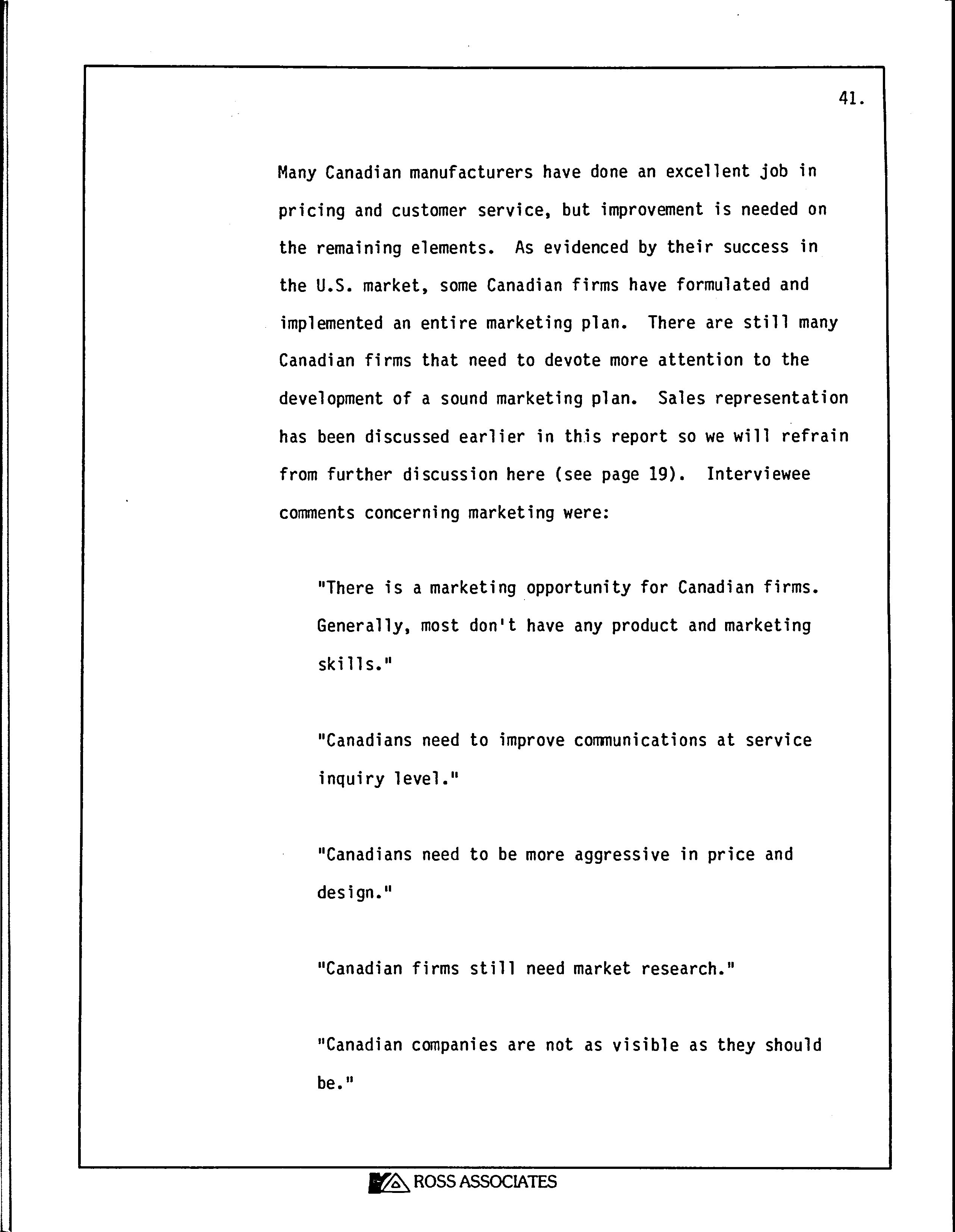 41.

Many Canadian manufacturers have done an excellent job in pricing and customer service, but improvement is needed on the remaining elements. As evidenced by their success in the U.S. market, some Canadian firms have formulated and implemented an entire marketing plan. There are still many Canadian firms that need to devote more attention to the development of a sound marketing plan. Sales representation has been discussed earlier in this report so we will refrain from further discussion here (see page 19). Interviewee comments concerning marketing were:

"There is a marketing opportunity for Canadian firms. Generally, most don't have any product and marketing skills."

"Canadians need to improve communications at service inquiry level."

"Canadians need to be more aggressive in price and design."

"Canadian firms still need market research."

"Canadian companies are not as visible as they should be."

ROSS ASSOCIATES